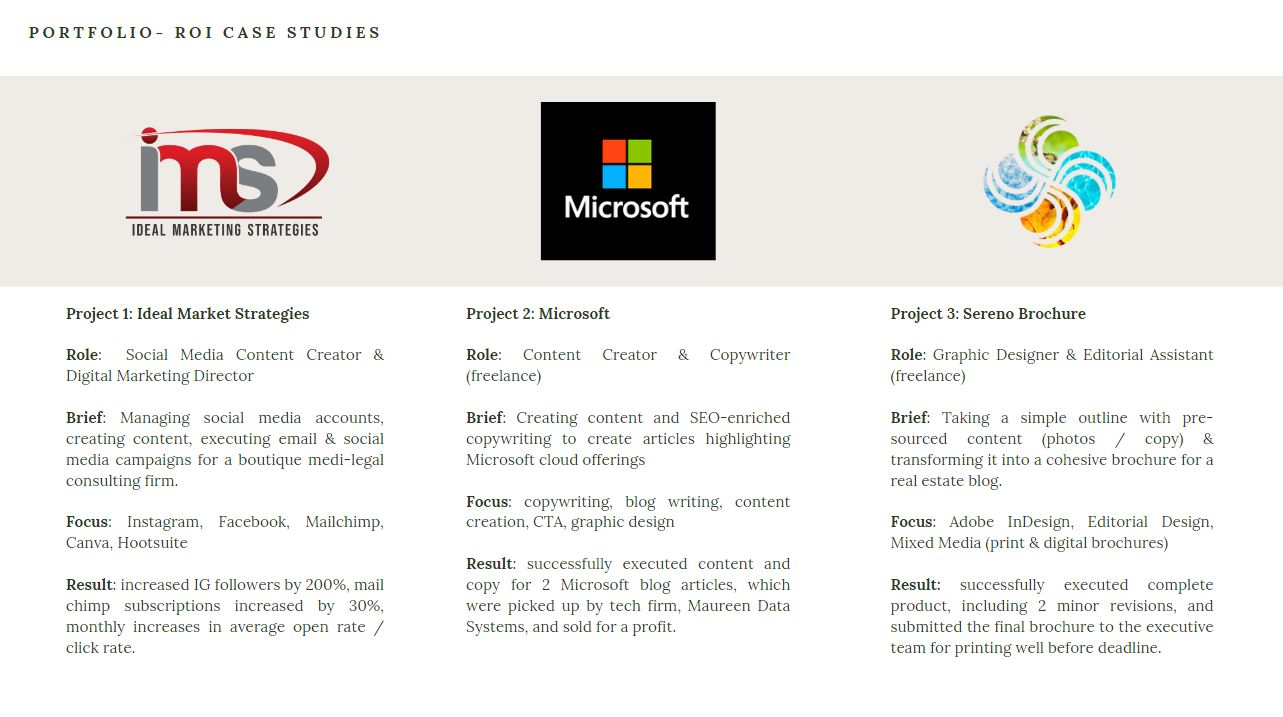 PORTFOLIO- ROI CASE STUDIES

ims
IDEAL MARKETING STRATEGIES

Microsoft

Project 1: Ideal Market Strategies

Role: Social Media Content Creator & Digital Marketing Director

Brief: Managing social media accounts, creating content, executing email & social media campaigns for a boutique medi-legal consulting firm.

Focus: Instagram, Facebook, Mailchimp, Canva, Hootsuite

Result: increased IG followers by 200%, mail chimp subscriptions increased by 30%, monthly increases in average open rate / click rate.

Project 2: Microsoft

Role: Content Creator & Copywriter (freelance)

Brief: Creating content and SEO-enriched copywriting to create articles highlighting Microsoft cloud offerings

Focus: copywriting, blog writing, content creation, CTA, graphic design

Result: successfully executed content and copy for 2 Microsoft blog articles, which were picked up by tech firm, Maureen Data Systems, and sold for a profit.

Project 3: Sereno Brochure

Role: Graphic Designer & Editorial Assistant (freelance)

Brief: Taking a simple outline with pre-sourced content (photos / copy) & transforming it into a cohesive brochure for a real estate blog.

Focus: Adobe InDesign, Editorial Design, Mixed Media (print & digital brochures)

Result: successfully executed complete product, including 2 minor revisions, and submitted the final brochure to the executive team for printing well before deadline.